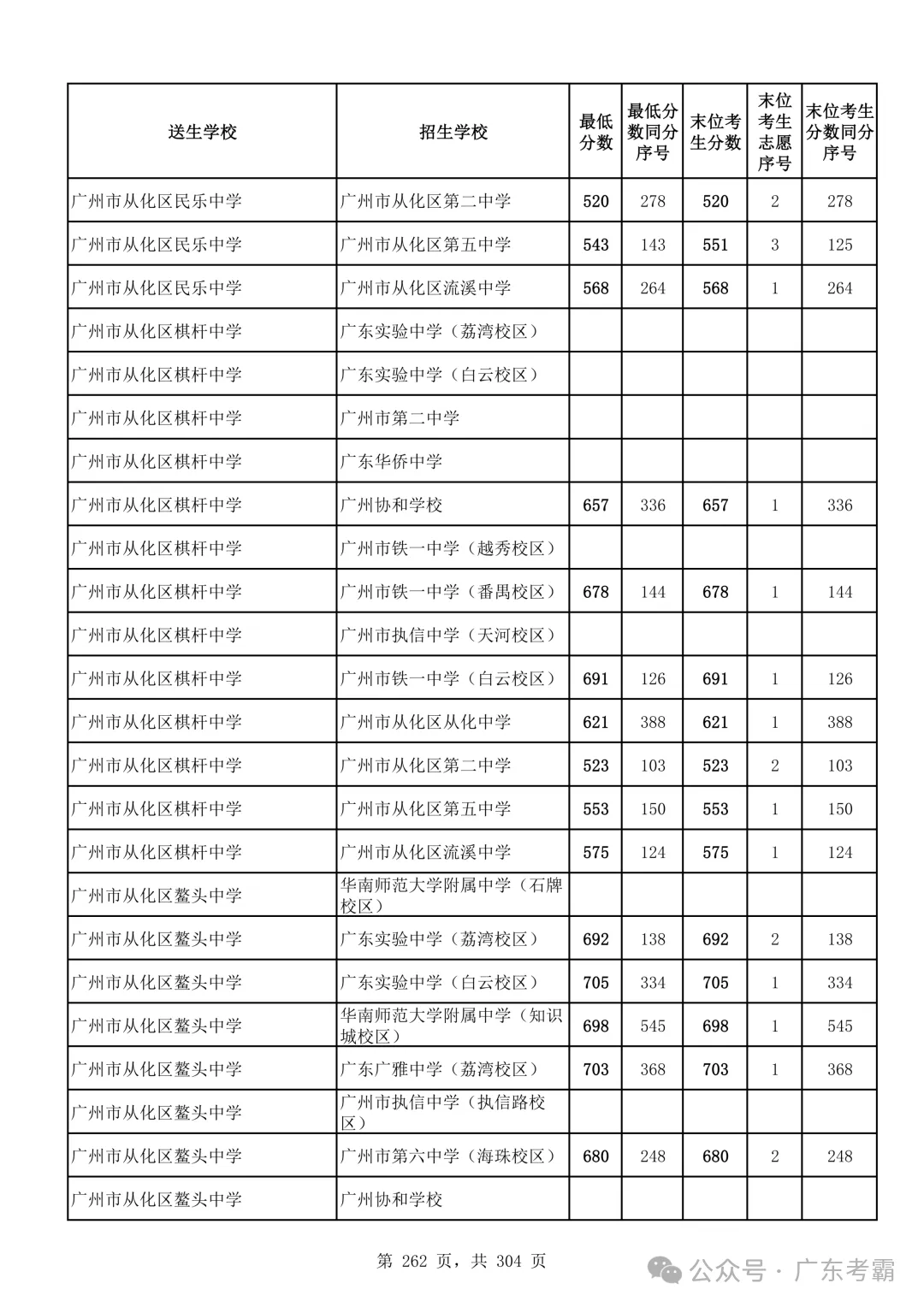 | 送生学校 | 招生学校 | 最低分数 | 最低分数同分序号 | 末位考生分数 | 末位考生志愿序号 | 末位考生分数同分序号 |
|---|---|---|---|---|---|---|
| 广州市从化区民乐中学 | 广州市从化区第二中学 | 520 | 278 | 520 | 2 | 278 |
| 广州市从化区民乐中学 | 广州市从化区第五中学 | 543 | 143 | 551 | 3 | 125 |
| 广州市从化区民乐中学 | 广州市从化区流溪中学 | 568 | 264 | 568 | 1 | 264 |
| 广州市从化区棋杆中学 | 广东实验中学（荔湾校区） | | | | | |
| 广州市从化区棋杆中学 | 广东实验中学（白云校区） | | | | | |
| 广州市从化区棋杆中学 | 广州市第二中学 | | | | | |
| 广州市从化区棋杆中学 | 广东华侨中学 | | | | | |
| 广州市从化区棋杆中学 | 广州协和学校 | 657 | 336 | 657 | 1 | 336 |
| 广州市从化区棋杆中学 | 广州市铁一中学（越秀校区） | | | | | |
| 广州市从化区棋杆中学 | 广州市铁一中学（番禺校区） | 678 | 144 | 678 | 1 | 144 |
| 广州市从化区棋杆中学 | 广州市执信中学（天河校区） | | | | | |
| 广州市从化区棋杆中学 | 广州市铁一中学（白云校区） | 691 | 126 | 691 | 1 | 126 |
| 广州市从化区棋杆中学 | 广州市从化区从化中学 | 621 | 388 | 621 | 1 | 388 |
| 广州市从化区棋杆中学 | 广州市从化区第二中学 | 523 | 103 | 523 | 2 | 103 |
| 广州市从化区棋杆中学 | 广州市从化区第五中学 | 553 | 150 | 553 | 1 | 150 |
| 广州市从化区棋杆中学 | 广州市从化区流溪中学 | 575 | 124 | 575 | 1 | 124 |
| 广州市从化区鳌头中学 | 华南师范大学附属中学（石牌校区） | | | | | |
| 广州市从化区鳌头中学 | 广东实验中学（荔湾校区） | 692 | 138 | 692 | 2 | 138 |
| 广州市从化区鳌头中学 | 广东实验中学（白云校区） | 705 | 334 | 705 | 1 | 334 |
| 广州市从化区鳌头中学 | 华南师范大学附属中学（知识城校区） | 698 | 545 | 698 | 1 | 545 |
| 广州市从化区鳌头中学 | 广东广雅中学（荔湾校区） | 703 | 368 | 703 | 1 | 368 |
| 广州市从化区鳌头中学 | 广州市执信中学（执信路校区） | | | | | |
| 广州市从化区鳌头中学 | 广州市第六中学（海珠校区） | 680 | 248 | 680 | 2 | 248 |
| 广州市从化区鳌头中学 | 广州协和学校 | | | | | |

第 262 页，共 304 页

公众号 · 广东考霸